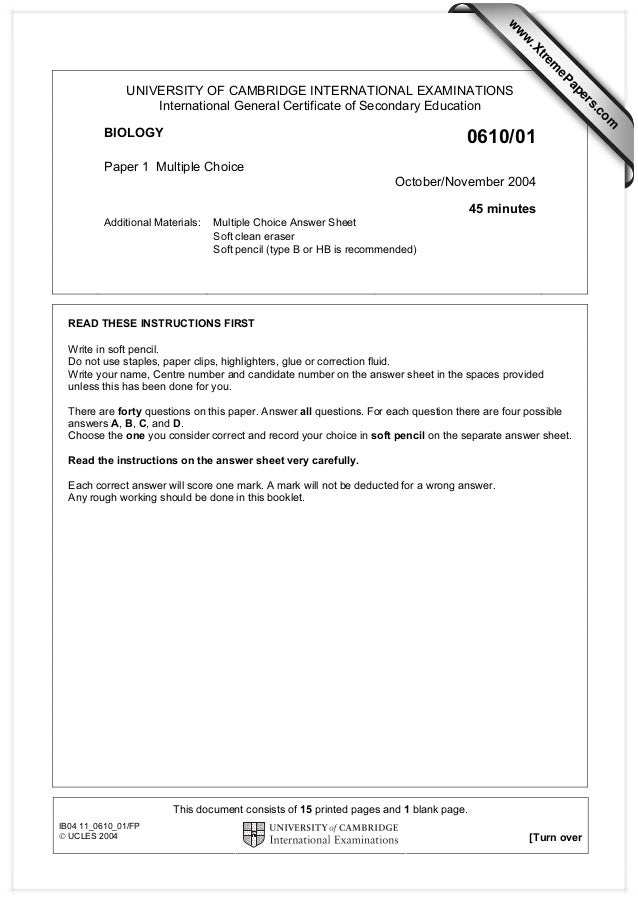 www.XtremePapers.com

UNIVERSITY OF CAMBRIDGE INTERNATIONAL EXAMINATIONS
International General Certificate of Secondary Education

BIOLOGY

0610/01

Paper 1 Multiple Choice

October/November 2004

45 minutes

Additional Materials: Multiple Choice Answer Sheet
Soft clean eraser
Soft pencil (type B or HB is recommended)

READ THESE INSTRUCTIONS FIRST

Write in soft pencil.
Do not use staples, paper clips, highlighters, glue or correction fluid.
Write your name, Centre number and candidate number on the answer sheet in the spaces provided unless this has been done for you.

There are forty questions on this paper. Answer all questions. For each question there are four possible answers A, B, C, and D.
Choose the one you consider correct and record your choice in soft pencil on the separate answer sheet.

Read the instructions on the answer sheet very carefully.

Each correct answer will score one mark. A mark will not be deducted for a wrong answer.
Any rough working should be done in this booklet.

This document consists of 15 printed pages and 1 blank page.

IB04 11_0610_01/FP
© UCLES 2004

UNIVERSITY of CAMBRIDGE
International Examinations

[Turn over